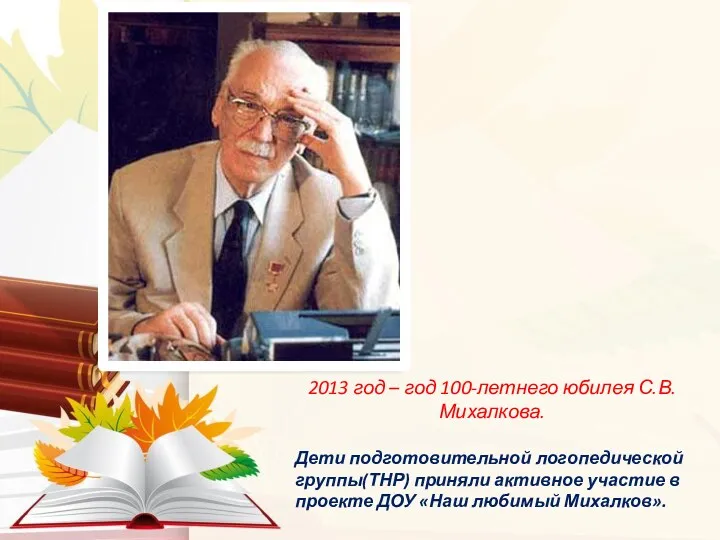 2013 год – год 100-летнего юбилея С.В. Михалкова.

Дети подготовительной логопедической группы(ТНР) приняли активное участие в проекте ДОУ «Наш любимый Михалков».